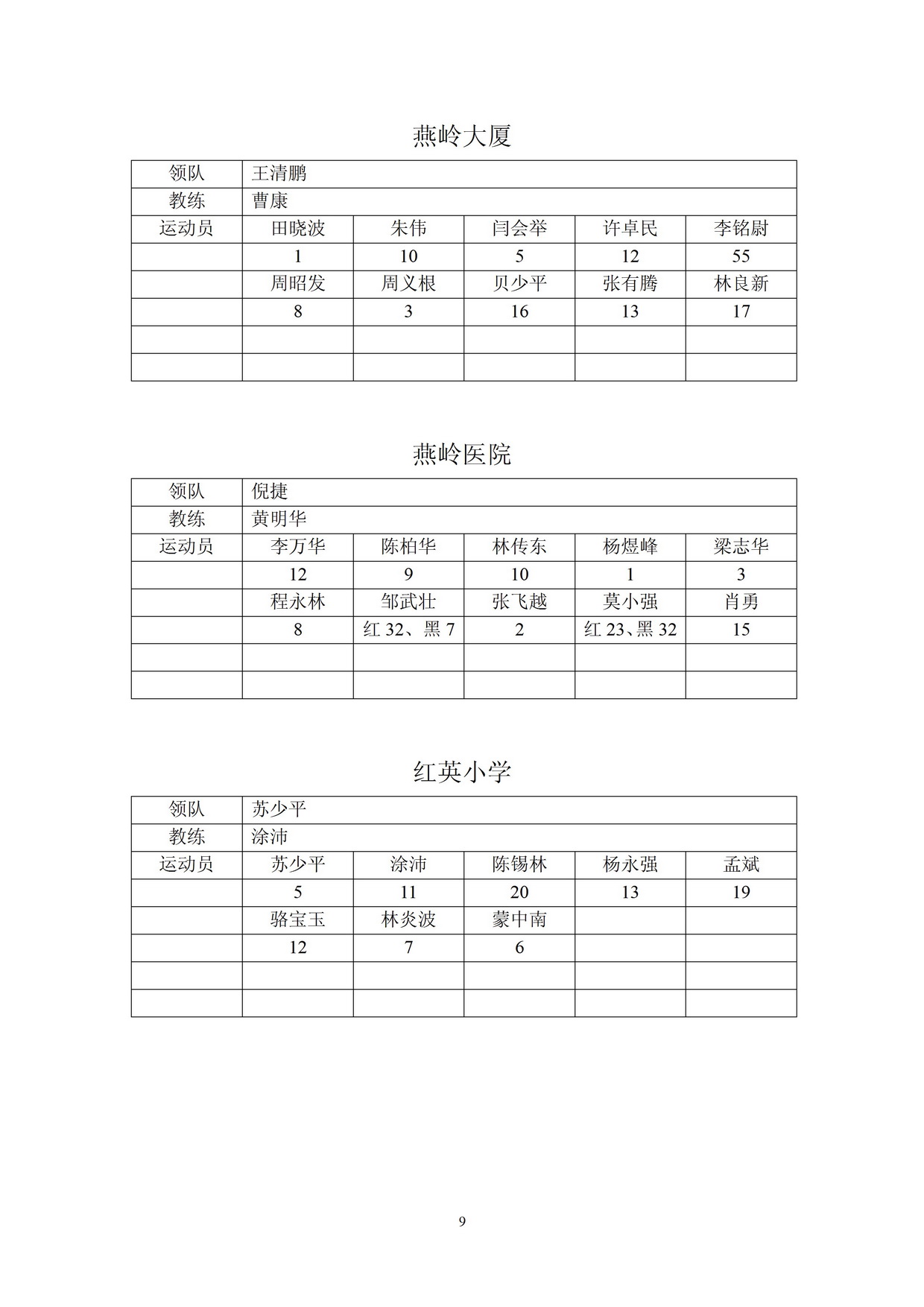 燕岭大厦

| 领队 | 王清鹏 | | | | |
|---|---|---|---|---|---|
| 教练 | 曹康 | | | | |
| 运动员 | 田晓波 | 朱伟 | 闫会举 | 许卓民 | 李铭尉 |
| | 1 | 10 | 5 | 12 | 55 |
| | 周昭发 | 周义根 | 贝少平 | 张有腾 | 林良新 |
| | 8 | 3 | 16 | 13 | 17 |
| | | | | | |
| | | | | | |

燕岭医院

| 领队 | 倪捷 | | | | |
|---|---|---|---|---|---|
| 教练 | 黄明华 | | | | |
| 运动员 | 李万华 | 陈柏华 | 林传东 | 杨煜峰 | 梁志华 |
| | 12 | 9 | 10 | 1 | 3 |
| | 程永林 | 邹武壮 | 张飞越 | 莫小强 | 肖勇 |
| | 8 | 红 32、黑 7 | 2 | 红 23、黑 32 | 15 |
| | | | | | |
| | | | | | |

红英小学

| 领队 | 苏少平 | | | | |
|---|---|---|---|---|---|
| 教练 | 涂沛 | | | | |
| 运动员 | 苏少平 | 涂沛 | 陈锡林 | 杨永强 | 孟斌 |
| | 5 | 11 | 20 | 13 | 19 |
| | 骆宝玉 | 林炎波 | 蒙中南 | | |
| | 12 | 7 | 6 | | |
| | | | | | |
| | | | | | |

9